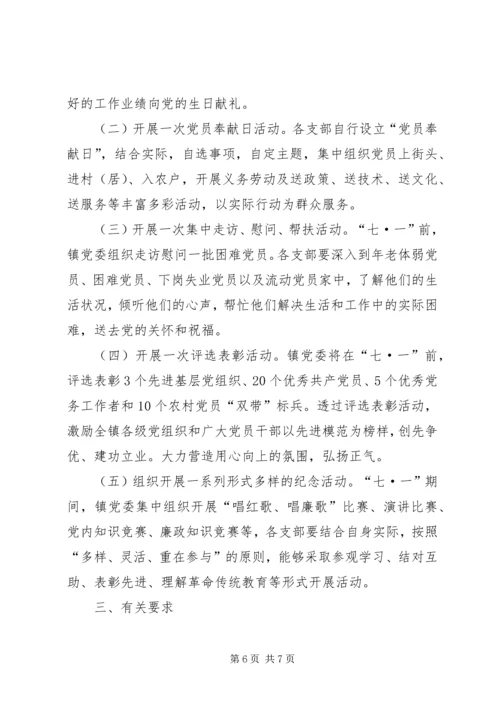 好的工作业绩向党的生日献礼。

（二）开展一次党员奉献日活动。各支部自行设立“党员奉献日”，结合实际，自选事项，自定主题，集中组织党员上街头、进村（居）、入农户，开展义务劳动及送政策、送技术、送文化、送服务等丰富多彩活动，以实际行动为群众服务。

（三）开展一次集中走访、慰问、帮扶活动。“七·一”前，镇党委组织走访慰问一批困难党员。各支部要深入到年老体弱党员、困难党员、下岗失业党员以及流动党员家中，了解他们的生活状况，倾听他们的心声，帮忙他们解决生活和工作中的实际困难，送去党的关怀和祝福。

（四）开展一次评选表彰活动。镇党委将在“七·一”前，评选表彰3个先进基层党组织、20个优秀共产党员、5个优秀党务工作者和10个农村党员“双带”标兵。透过评选表彰活动，激励全镇各级党组织和广大党员干部以先进模范为榜样，创先争优、建功立业。大力营造用心向上的氛围，弘扬正气。

（五）组织开展一系列形式多样的纪念活动。“七·一”期间，镇党委集中组织开展“唱红歌、唱廉歌”比赛、演讲比赛、党内知识竞赛、廉政知识竞赛等，各支部要结合自身实际，按照“多样、灵活、重在参与”的原则，能够采取参观学习、结对互助、表彰先进、理解革命传统教育等形式开展活动。

三、有关要求

第6页 共7页